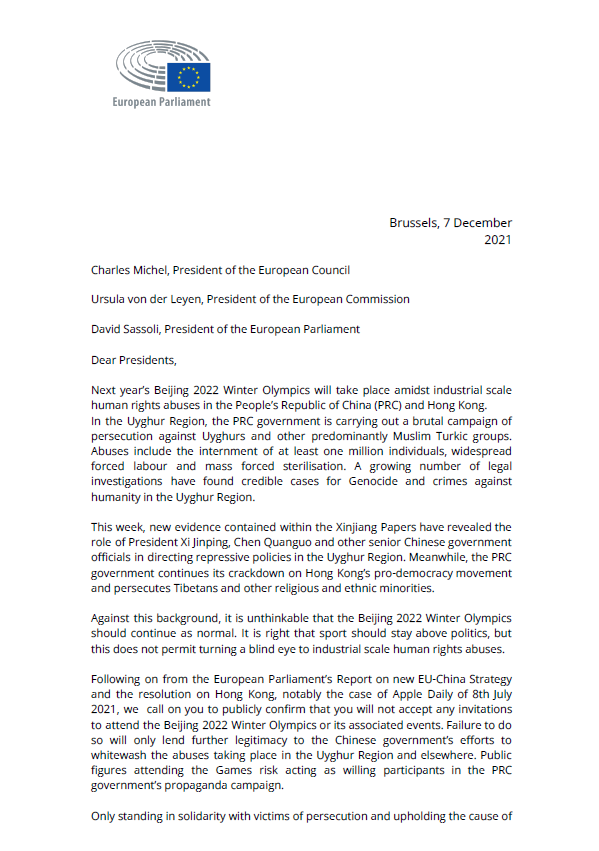 European Parliament

Brussels, 7 December 2021

Charles Michel, President of the European Council

Ursula von der Leyen, President of the European Commission

David Sassoli, President of the European Parliament

Dear Presidents,

Next year's Beijing 2022 Winter Olympics will take place amidst industrial scale human rights abuses in the People's Republic of China (PRC) and Hong Kong.
In the Uyghur Region, the PRC government is carrying out a brutal campaign of persecution against Uyghurs and other predominantly Muslim Turkic groups. Abuses include the internment of at least one million individuals, widespread forced labour and mass forced sterilisation. A growing number of legal investigations have found credible cases for Genocide and crimes against humanity in the Uyghur Region.

This week, new evidence contained within the Xinjiang Papers have revealed the role of President Xi Jinping, Chen Quanguo and other senior Chinese government officials in directing repressive policies in the Uyghur Region. Meanwhile, the PRC government continues its crackdown on Hong Kong's pro-democracy movement and persecutes Tibetans and other religious and ethnic minorities.

Against this background, it is unthinkable that the Beijing 2022 Winter Olympics should continue as normal. It is right that sport should stay above politics, but this does not permit turning a blind eye to industrial scale human rights abuses.

Following on from the European Parliament's Report on new EU-China Strategy and the resolution on Hong Kong, notably the case of Apple Daily of 8th July 2021, we call on you to publicly confirm that you will not accept any invitations to attend the Beijing 2022 Winter Olympics or its associated events. Failure to do so will only lend further legitimacy to the Chinese government's efforts to whitewash the abuses taking place in the Uyghur Region and elsewhere. Public figures attending the Games risk acting as willing participants in the PRC government's propaganda campaign.

Only standing in solidarity with victims of persecution and upholding the cause of